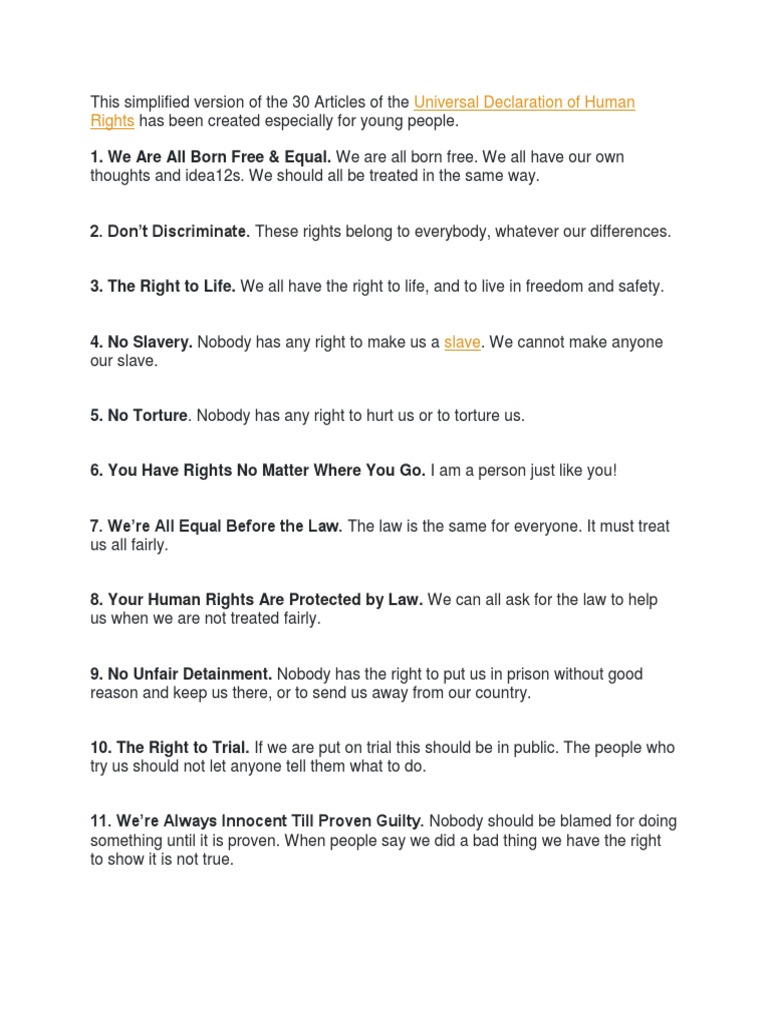 This simplified version of the 30 Articles of the Universal Declaration of Human Rights has been created especially for young people.

1. We Are All Born Free & Equal. We are all born free. We all have our own thoughts and idea12s. We should all be treated in the same way.

2. Don't Discriminate. These rights belong to everybody, whatever our differences.

3. The Right to Life. We all have the right to life, and to live in freedom and safety.

4. No Slavery. Nobody has any right to make us a slave. We cannot make anyone our slave.

5. No Torture. Nobody has any right to hurt us or to torture us.

6. You Have Rights No Matter Where You Go. I am a person just like you!

7. We're All Equal Before the Law. The law is the same for everyone. It must treat us all fairly.

8. Your Human Rights Are Protected by Law. We can all ask for the law to help us when we are not treated fairly.

9. No Unfair Detainment. Nobody has the right to put us in prison without good reason and keep us there, or to send us away from our country.

10. The Right to Trial. If we are put on trial this should be in public. The people who try us should not let anyone tell them what to do.

11. We're Always Innocent Till Proven Guilty. Nobody should be blamed for doing something until it is proven. When people say we did a bad thing we have the right to show it is not true.